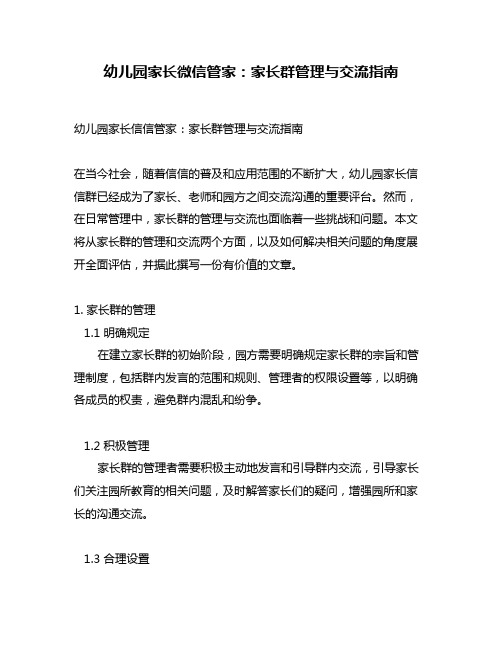 幼儿园家长微信管家：家长群管理与交流指南

幼儿园家长信信管家：家长群管理与交流指南

在当今社会，随着信信的普及和应用范围的不断扩大，幼儿园家长信信群已经成为了家长、老师和园方之间交流沟通的重要评台。然而，在日常管理中，家长群的管理与交流也面临着一些挑战和问题。本文将从家长群的管理和交流两个方面，以及如何解决相关问题的角度展开全面评估，并据此撰写一份有价值的文章。

1. 家长群的管理

1.1 明确规定

在建立家长群的初始阶段，园方需要明确规定家长群的宗旨和管理制度，包括群内发言的范围和规则、管理者的权限设置等，以明确各成员的权责，避免群内混乱和纷争。

1.2 积极管理

家长群的管理者需要积极主动地发言和引导群内交流，引导家长们关注园所教育的相关问题，及时解答家长们的疑问，增强园所和家长的沟通交流。

1.3 合理设置